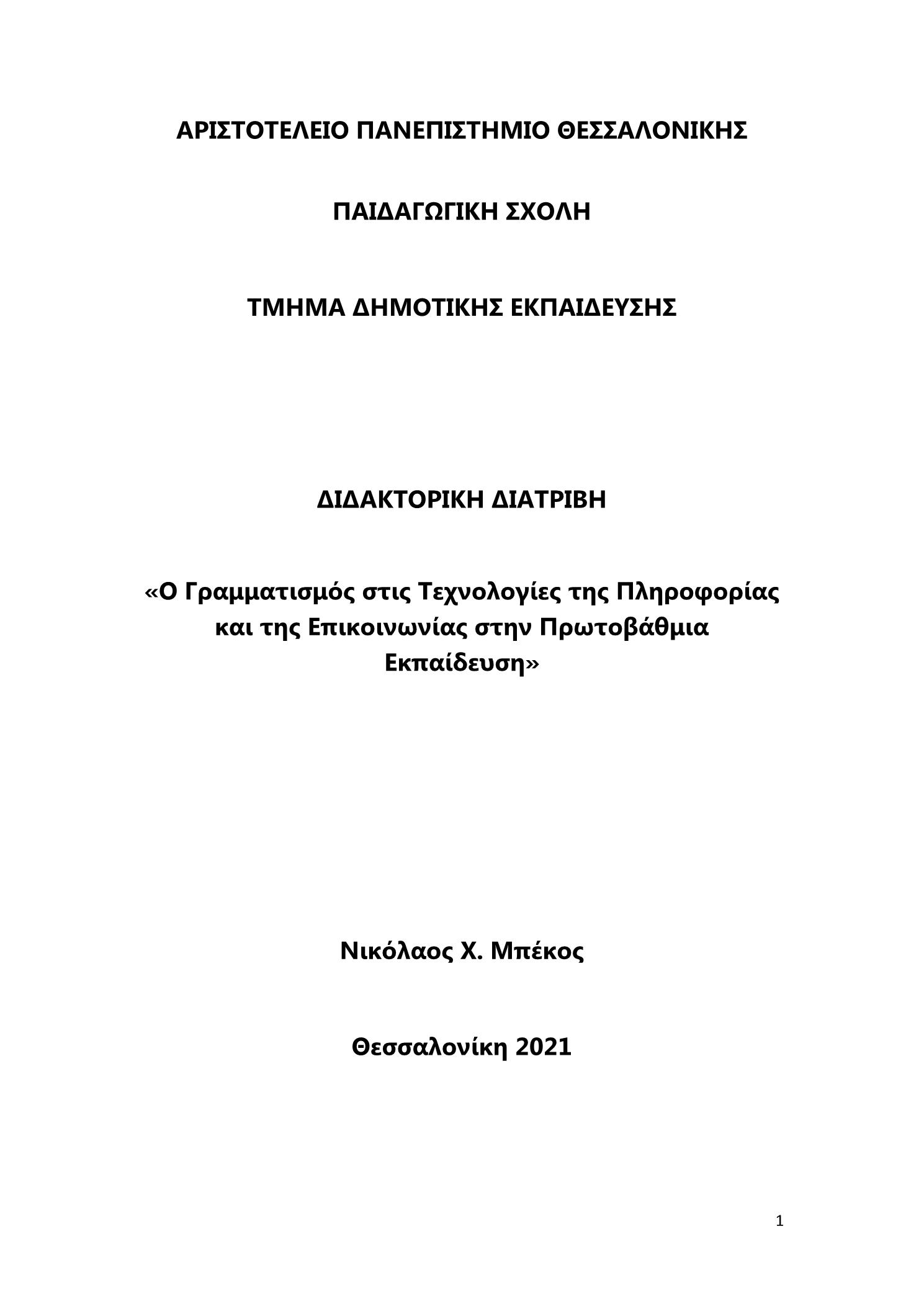 ΑΡΙΣΤΟΤΕΛΕΙΟ ΠΑΝΕΠΙΣΤΗΜΙΟ ΘΕΣΣΑΛΟΝΙΚΗΣ

ΠΑΙΔΑΓΩΓΙΚΗ ΣΧΟΛΗ

ΤΜΗΜΑ ΔΗΜΟΤΙΚΗΣ ΕΚΠΑΙΔΕΥΣΗΣ

ΔΙΔΑΚΤΟΡΙΚΗ ΔΙΑΤΡΙΒΗ

«Ο Γραμματισμός στις Τεχνολογίες της Πληροφορίας και της Επικοινωνίας στην Πρωτοβάθμια Εκπαίδευση»

Νικόλαος Χ. Μπέκος

Θεσσαλονίκη 2021

1